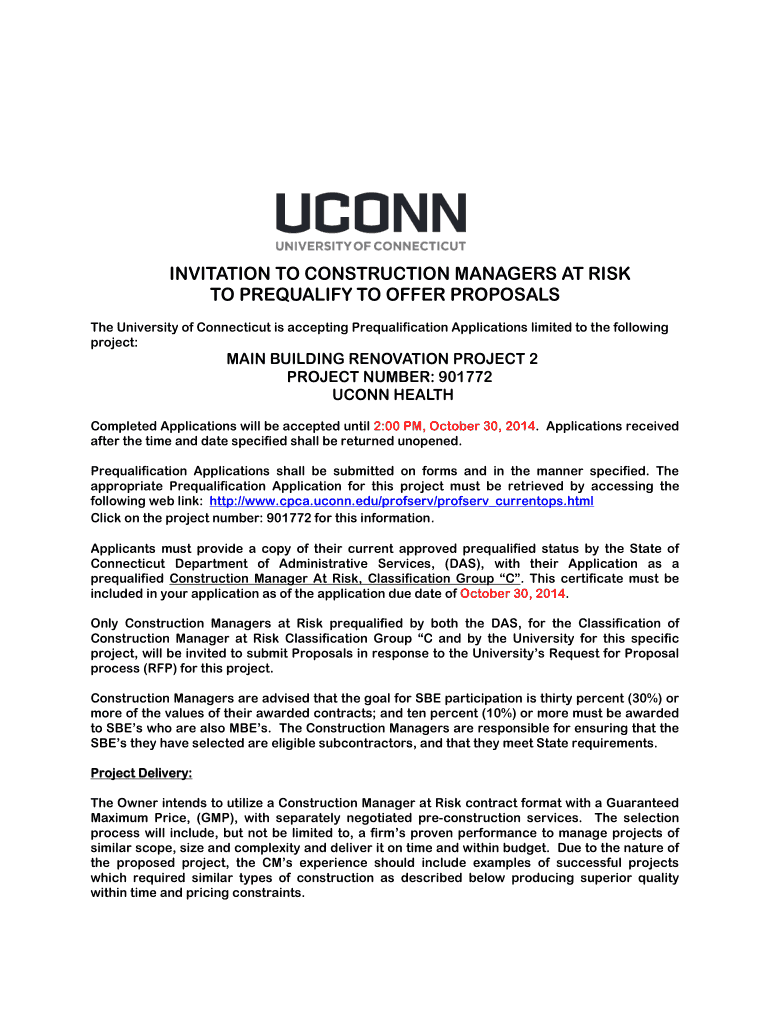 UCONN
UNIVERSITY OF CONNECTICUT

INVITATION TO CONSTRUCTION MANAGERS AT RISK
TO PREQUALIFY TO OFFER PROPOSALS

The University of Connecticut is accepting Prequalification Applications limited to the following project:

MAIN BUILDING RENOVATION PROJECT 2
PROJECT NUMBER: 901772
UCONN HEALTH

Completed Applications will be accepted until 2:00 PM, October 30, 2014. Applications received after the time and date specified shall be returned unopened.

Prequalification Applications shall be submitted on forms and in the manner specified. The appropriate Prequalification Application for this project must be retrieved by accessing the following web link: http://www.cpca.uconn.edu/profserv/profserv_currentops.html
Click on the project number: 901772 for this information.

Applicants must provide a copy of their current approved prequalified status by the State of Connecticut Department of Administrative Services, (DAS), with their Application as a prequalified Construction Manager At Risk, Classification Group “C”. This certificate must be included in your application as of the application due date of October 30, 2014.

Only Construction Managers at Risk prequalified by both the DAS, for the Classification of Construction Manager at Risk Classification Group “C and by the University for this specific project, will be invited to submit Proposals in response to the University’s Request for Proposal process (RFP) for this project.

Construction Managers are advised that the goal for SBE participation is thirty percent (30%) or more of the values of their awarded contracts; and ten percent (10%) or more must be awarded to SBE’s who are also MBE’s. The Construction Managers are responsible for ensuring that the SBE’s they have selected are eligible subcontractors, and that they meet State requirements.

Project Delivery:

The Owner intends to utilize a Construction Manager at Risk contract format with a Guaranteed Maximum Price, (GMP), with separately negotiated pre-construction services. The selection process will include, but not be limited to, a firm’s proven performance to manage projects of similar scope, size and complexity and deliver it on time and within budget. Due to the nature of the proposed project, the CM’s experience should include examples of successful projects which required similar types of construction as described below producing superior quality within time and pricing constraints.